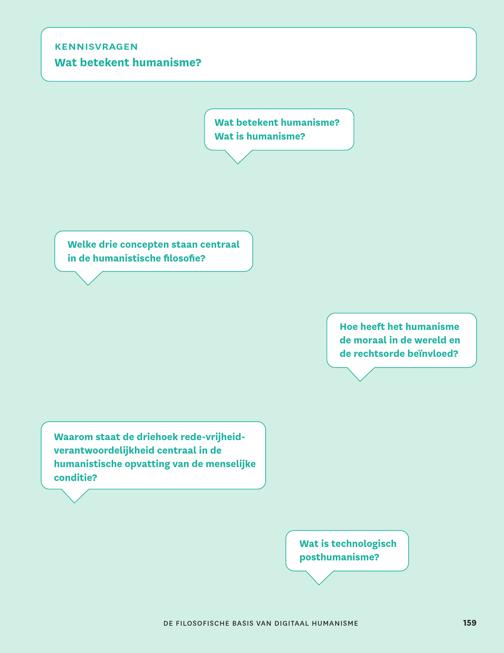 KENNISVRAGEN
Wat betekent humanisme?

Wat betekent humanisme? Wat is humanisme?

Welke drie concepten staan centraal in de humanistische filosofie?

Hoe heeft het humanisme de moraal in de wereld en de rechtsorde beïnvloed?

Waarom staat de driehoek rede-vrijheid-verantwoordelijkheid centraal in de humanistische opvatting van de menselijke conditie?

Wat is technologisch posthumanisme?

DE FILOSOFISCHE BASIS VAN DIGITAAL HUMANISME 159